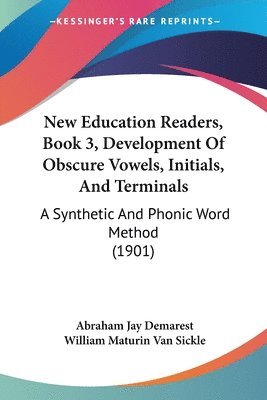 —KESSINGER'S RARE REPRINTS—

New Education Readers, Book 3, Development Of Obscure Vowels, Initials, And Terminals

A Synthetic And Phonic Word Method (1901)

Abraham Jay Demarest
William Maturin Van Sickle